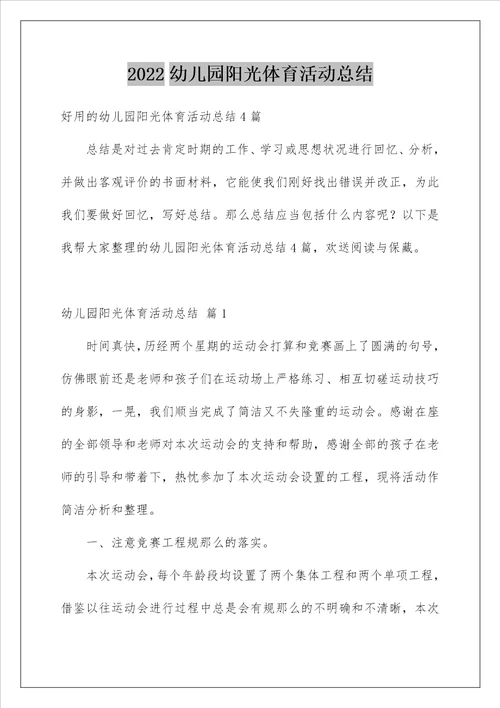 2022 幼儿园阳光体育活动总结

好用的幼儿园阳光体育活动总结 4 篇

总结是对过去肯定时期的工作、学习或思想状况进行回忆、分析，并做出客观评价的书面材料，它能使我们刚好找出错误并改正，为此我们要做好回忆，写好总结。那么总结应当包括什么内容呢？以下是我帮大家整理的幼儿园阳光体育活动总结 4 篇，欢送阅读与保藏。

幼儿园阳光体育活动总结 篇 1

时间真快，历经两个星期的运动会打算和竞赛画上了圆满的句号，仿佛眼前还是老师和孩子们在运动场上严格练习、相互切磋运动技巧的身影，一晃，我们顺当完成了简洁又不失隆重的运动会。感谢在座的全部领导和老师对本次运动会的支持和帮助，感谢全部的孩子在老师的引导和带着下，热忱参加了本次运动会设置的工程，现将活动作简洁分析和整理。

一、注意竞赛工程规那么的落实。

本次运动会，每个年龄段均设置了两个集体工程和两个单项工程，借鉴以往运动会进行过程中总是会有规那么的不明确和不清晰，本次